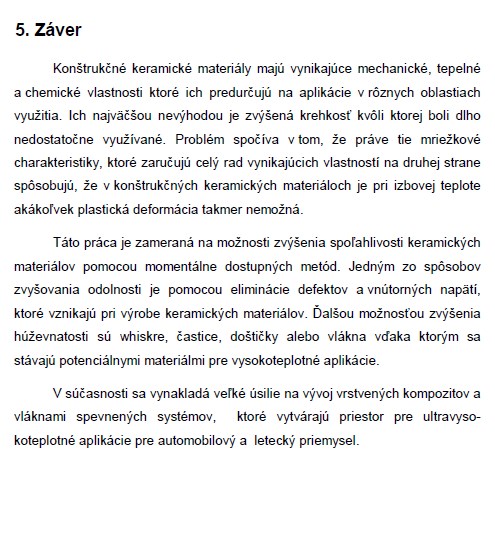 5. Záver

Konštrukčné keramické materiály majú vynikajúce mechanické, tepelné a chemické vlastnosti ktoré ich predurčujú na aplikácie v rôznych oblastiach využitia. Ich najväčšou nevýhodou je zvýšená krehkosť kvôli ktorej boli dlho nedostatočne využívané. Problém spočíva v tom, že práve tie mriežkové charakteristiky, ktoré zaručujú celý rad vynikajúcich vlastností na druhej strane spôsobujú, že v konštrukčných keramických materiáloch je pri izbovej teplote akákoľvek plastická deformácia takmer nemožná.

Táto práca je zameraná na možnosti zvýšenia spoľahlivosti keramických materiálov pomocou momentálne dostupných metód. Jedným zo spôsobov zvyšovania odolnosti je pomocou eliminácie defektov a vnútorných napätí, ktoré vznikajú pri výrobe keramických materiálov. Ďalšou možnosťou zvýšenia húževnatosti sú whiskre, častice, doštičky alebo vlákna vďaka ktorým sa stávajú potenciálnymi materiálmi pre vysokoteplotné aplikácie.

V súčasnosti sa vynakladá veľké úsilie na vývoj vrstvených kompozitov a vláknami spevnených systémov, ktoré vytvárajú priestor pre ultravysokoteplotné aplikácie pre automobilový a letecký priemysel.